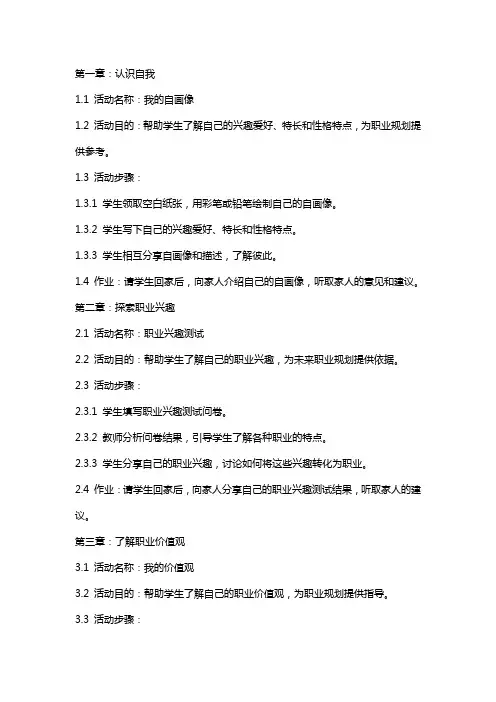 第一章：认识自我

1.1 活动名称：我的自画像

1.2 活动目的：帮助学生了解自己的兴趣爱好、特长和性格特点，为职业规划提供参考。

1.3 活动步骤：

1.3.1 学生领取空白纸张，用彩笔或铅笔绘制自己的自画像。

1.3.2 学生写下自己的兴趣爱好、特长和性格特点。

1.3.3 学生相互分享自画像和描述，了解彼此。

1.4 作业：请学生回家后，向家人介绍自己的自画像，听取家人的意见和建议。

第二章：探索职业兴趣

2.1 活动名称：职业兴趣测试

2.2 活动目的：帮助学生了解自己的职业兴趣，为未来职业规划提供依据。

2.3 活动步骤：

2.3.1 学生填写职业兴趣测试问卷。

2.3.2 教师分析问卷结果，引导学生了解各种职业的特点。

2.3.3 学生分享自己的职业兴趣，讨论如何将这些兴趣转化为职业。

2.4 作业：请学生回家后，向家人分享自己的职业兴趣测试结果，听取家人的建议。

第三章：了解职业价值观

3.1 活动名称：我的价值观

3.2 活动目的：帮助学生了解自己的职业价值观，为职业规划提供指导。

3.3 活动步骤：